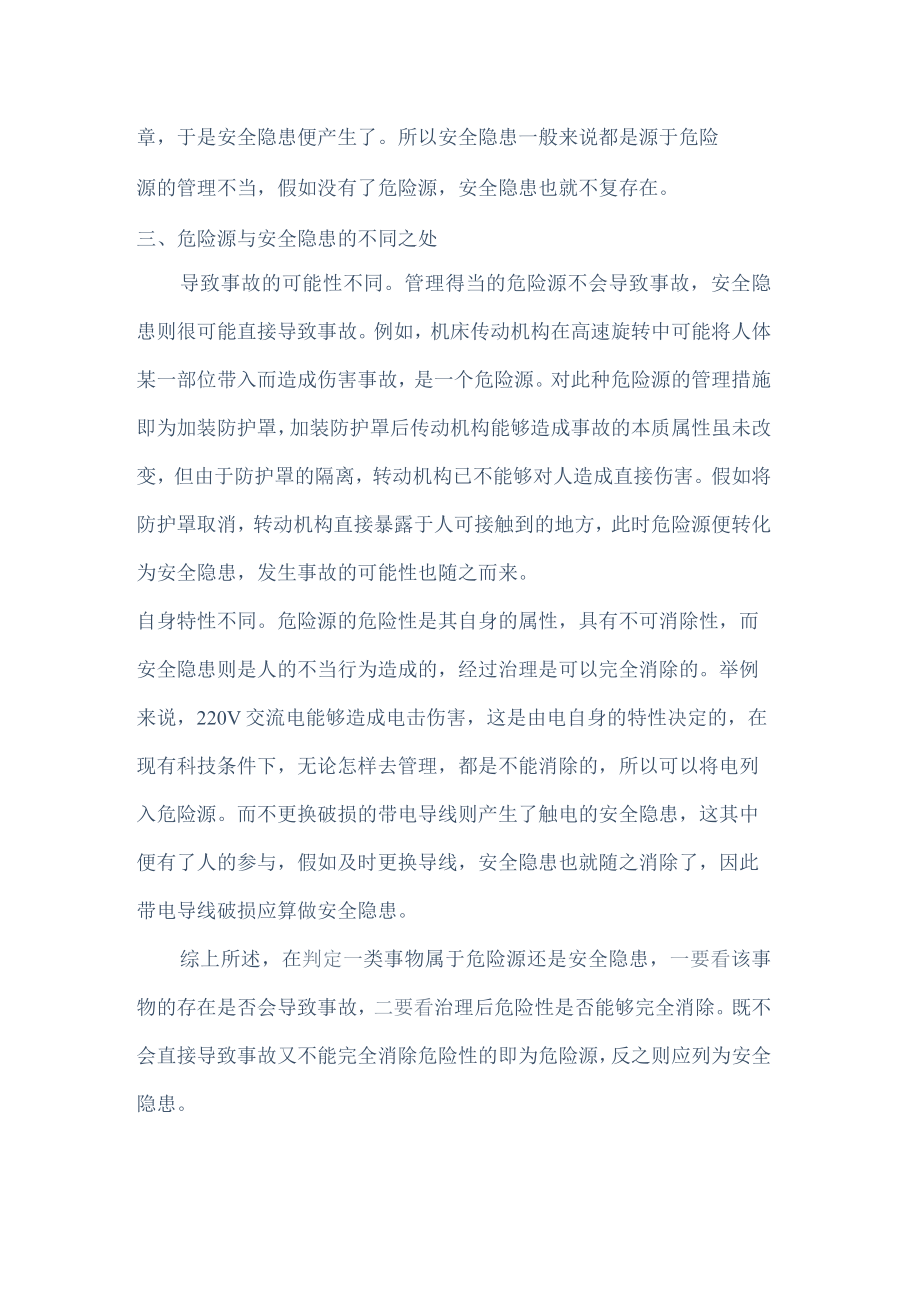 章，于是安全隐患便产生了。所以安全隐患一般来说都是源于危险源的管理不当，假如没有了危险源，安全隐患也就不复存在。

三、危险源与安全隐患的不同之处

导致事故的可能性不同。管理得当的危险源不会导致事故，安全隐患则很可能直接导致事故。例如，机床传动机构在高速旋转中可能将人体某一部位带入而造成伤害事故，是一个危险源。对此种危险源的管理措施即为加装防护罩，加装防护罩后传动机构能够造成事故的本质属性虽未改变，但由于防护罩的隔离，转动机构已不能够对人造成直接伤害。假如将防护罩取消，转动机构直接暴露于人可接触到的地方，此时危险源便转化为安全隐患，发生事故的可能性也随之而来。

自身特性不同。危险源的危险性是其自身的属性，具有不可消除性，而安全隐患则是人的不当行为造成的，经过治理是可以完全消除的。举例来说，220V 交流电能够造成电击伤害，这是由电自身的特性决定的，在现有科技条件下，无论怎样去管理，都是不能消除的，所以可以将电列入危险源。而不更换破损的带电导线则产生了触电的安全隐患，这其中便有了人的参与，假如及时更换导线，安全隐患也就随之消除了，因此带电导线破损应算做安全隐患。

综上所述，在判定一类事物属于危险源还是安全隐患，一要看该事物的存在是否会导致事故，二要看治理后危险性是否能够完全消除。既不会直接导致事故又不能完全消除危险性的即为危险源，反之则应列为安全隐患。